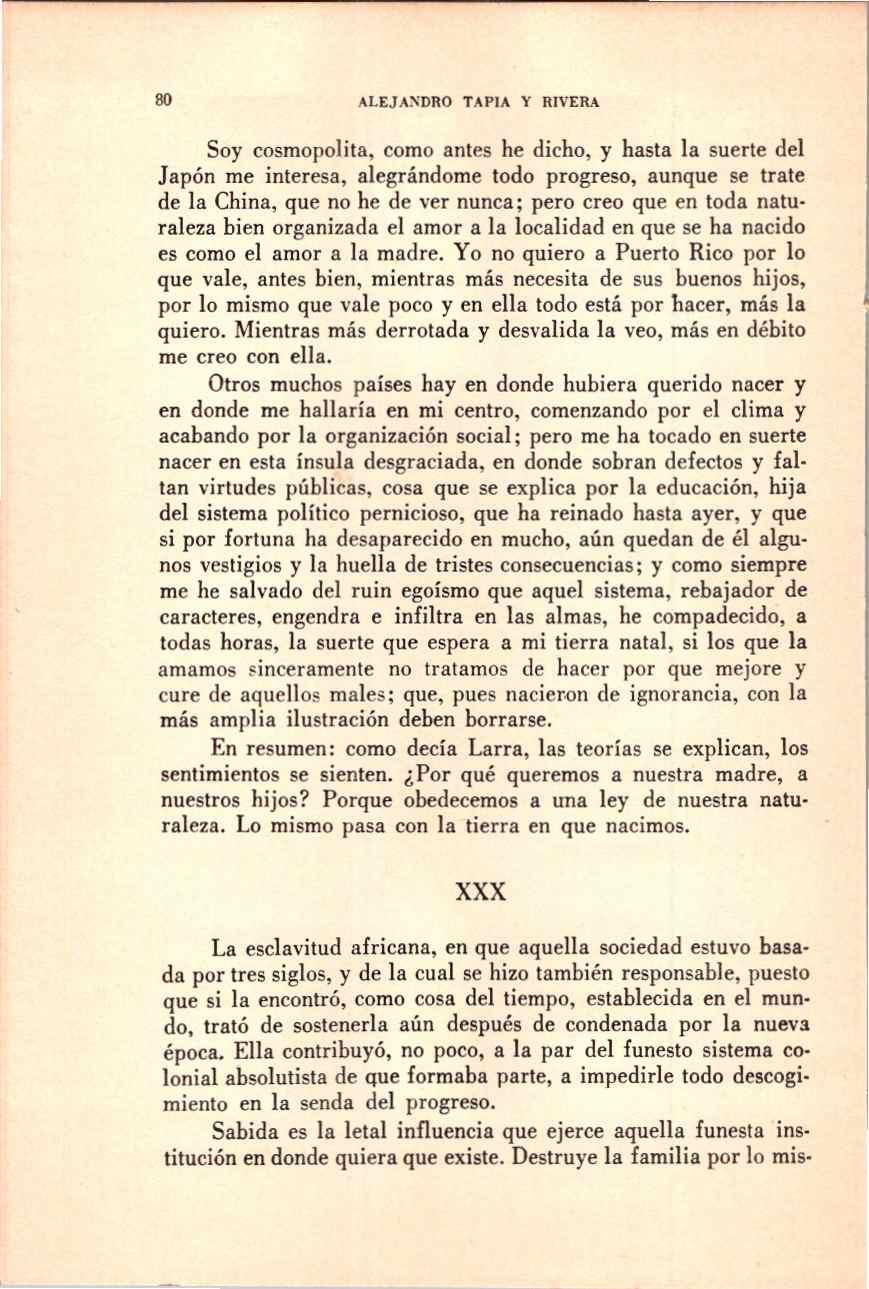 80 ALEJANDRO TAPIA Y RIVERA

Soy cosmopolita, como antes he dicho, y hasta la suerte del Japón me interesa, alegrándome todo progreso, aunque se trate de la China, que no he de ver nunca; pero creo que en toda naturaleza bien organizada el amor a la localidad en que se ha nacido es como el amor a la madre. Yo no quiero a Puerto Rico por lo que vale, antes bien, mientras más necesita de sus buenos hijos, por lo mismo que vale poco y en ella todo está por hacer, más la quiero. Mientras más derrotada y desvalida la veo, más en débito me creo con ella.

Otros muchos países hay en donde hubiera querido nacer y en donde me hallaría en mi centro, comenzando por el clima y acabando por la organización social; pero me ha tocado en suerte nacer en esta ínsula desgraciada, en donde sobran defectos y faltan virtudes públicas, cosa que se explica por la educación, hija del sistema político pernicioso, que ha reinado hasta ayer, y que si por fortuna ha desaparecido en mucho, aún quedan de él algunos vestigios y la huella de tristes consecuencias; y como siempre me he salvado del ruin egoísmo que aquel sistema, rebajador de caracteres, engendra e infiltra en las almas, he compadecido, a todas horas, la suerte que espera a mi tierra natal, si los que la amamos sinceramente no tratamos de hacer por que mejore y cure de aquellos males; que, pues nacieron de ignorancia, con la más amplia ilustración deben borrarse.

En resumen: como decía Larra, las teorías se explican, los sentimientos se sienten. ¿Por qué queremos a nuestra madre, a nuestros hijos? Porque obedecemos a una ley de nuestra naturaleza. Lo mismo pasa con la tierra en que nacimos.

XXX

La esclavitud africana, en que aquella sociedad estuvo basada por tres siglos, y de la cual se hizo también responsable, puesto que si la encontró, como cosa del tiempo, establecida en el mundo, trató de sostenerla aún después de condenada por la nueva época. Ella contribuyó, no poco, a la par del funesto sistema colonial absolutista de que formaba parte, a impedirle todo descogimiento en la senda del progreso.

Sabida es la letal influencia que ejerce aquella funesta institución en donde quiera que existe. Destruye la familia por lo mis-